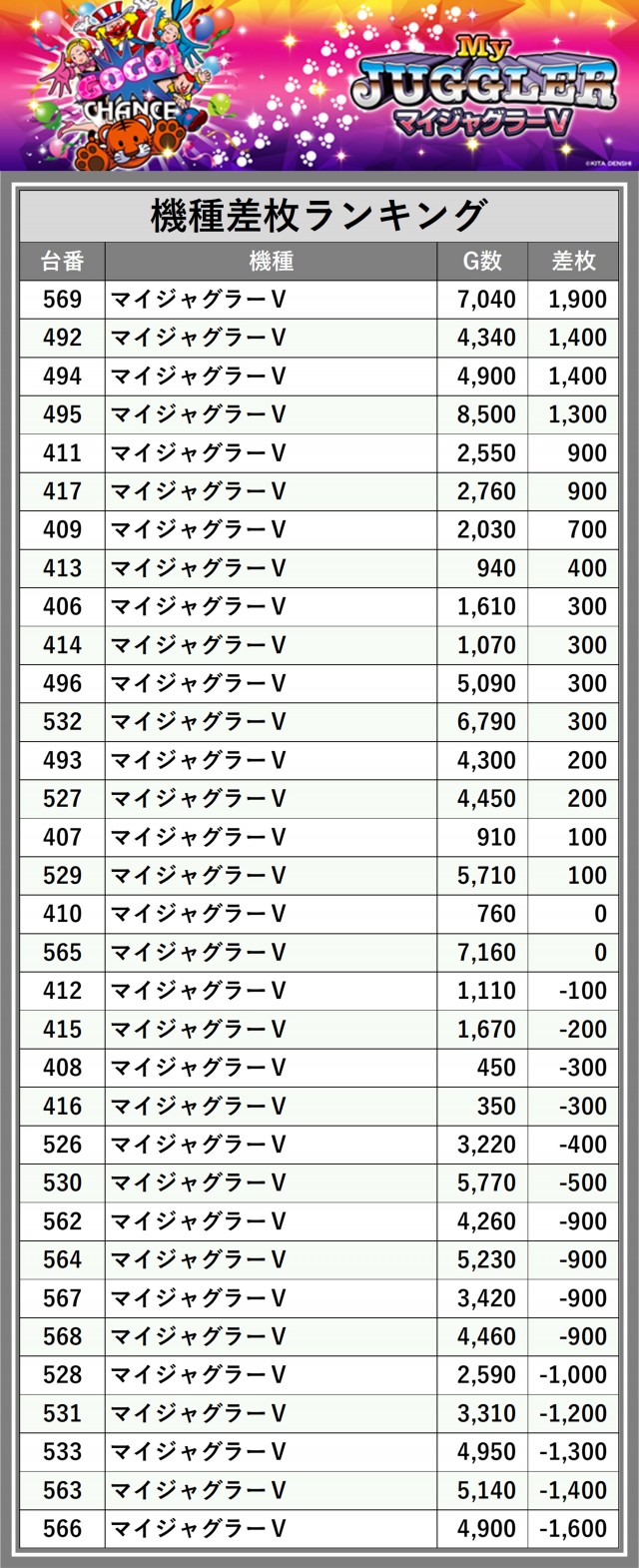 GOGO!
CHANCE

My
JUGGLER
マイジャグラーV

©KITA DENSHI

機種差枚ランキング

| 台番 | 機種 | G数 | 差枚 |
|---|---|---|---|
| 569 | マイジャグラーV | 7,040 | 1,900 |
| 492 | マイジャグラーV | 4,340 | 1,400 |
| 494 | マイジャグラーV | 4,900 | 1,400 |
| 495 | マイジャグラーV | 8,500 | 1,300 |
| 411 | マイジャグラーV | 2,550 | 900 |
| 417 | マイジャグラーV | 2,760 | 900 |
| 409 | マイジャグラーV | 2,030 | 700 |
| 413 | マイジャグラーV | 940 | 400 |
| 406 | マイジャグラーV | 1,610 | 300 |
| 414 | マイジャグラーV | 1,070 | 300 |
| 496 | マイジャグラーV | 5,090 | 300 |
| 532 | マイジャグラーV | 6,790 | 300 |
| 493 | マイジャグラーV | 4,300 | 200 |
| 527 | マイジャグラーV | 4,450 | 200 |
| 407 | マイジャグラーV | 910 | 100 |
| 529 | マイジャグラーV | 5,710 | 100 |
| 410 | マイジャグラーV | 760 | 0 |
| 565 | マイジャグラーV | 7,160 | 0 |
| 412 | マイジャグラーV | 1,110 | -100 |
| 415 | マイジャグラーV | 1,670 | -200 |
| 408 | マイジャグラーV | 450 | -300 |
| 416 | マイジャグラーV | 350 | -300 |
| 526 | マイジャグラーV | 3,220 | -400 |
| 530 | マイジャグラーV | 5,770 | -500 |
| 562 | マイジャグラーV | 4,260 | -900 |
| 564 | マイジャグラーV | 5,230 | -900 |
| 567 | マイジャグラーV | 3,420 | -900 |
| 568 | マイジャグラーV | 4,460 | -900 |
| 528 | マイジャグラーV | 2,590 | -1,000 |
| 531 | マイジャグラーV | 3,310 | -1,200 |
| 533 | マイジャグラーV | 4,950 | -1,300 |
| 563 | マイジャグラーV | 5,140 | -1,400 |
| 566 | マイジャグラーV | 4,900 | -1,600 |